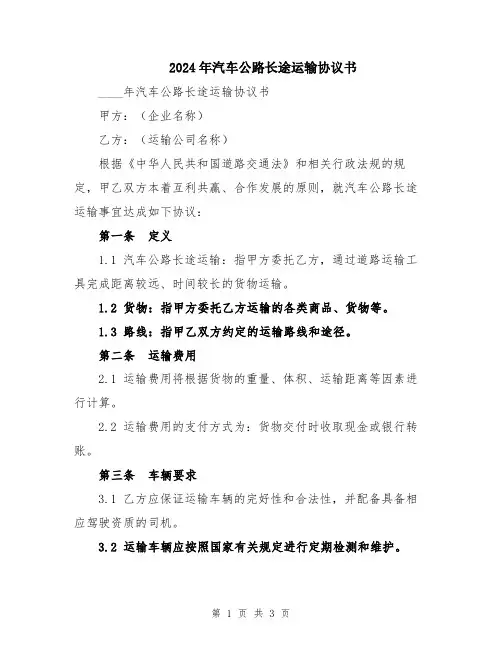 2024年汽车公路长途运输协议书

____年汽车公路长途运输协议书

甲方：（企业名称）

乙方：（运输公司名称）

根据《中华人民共和国道路交通法》和相关行政法规的规定，甲乙双方本着互利共赢、合作发展的原则，就汽车公路长途运输事宜达成如下协议：

第一条　定义

1.1 汽车公路长途运输：指甲方委托乙方，通过道路运输工具完成距离较远、时间较长的货物运输。

1.2 货物：指甲方委托乙方运输的各类商品、货物等。

1.3 路线：指甲乙双方约定的运输路线和途径。

第二条　运输费用

2.1 运输费用将根据货物的重量、体积、运输距离等因素进行计算。

2.2 运输费用的支付方式为：货物交付时收取现金或银行转账。

第三条　车辆要求

3.1 乙方应保证运输车辆的完好性和合法性，并配备具备相应驾驶资质的司机。

3.2 运输车辆应按照国家有关规定进行定期检测和维护。

第 1 页 共 3 页